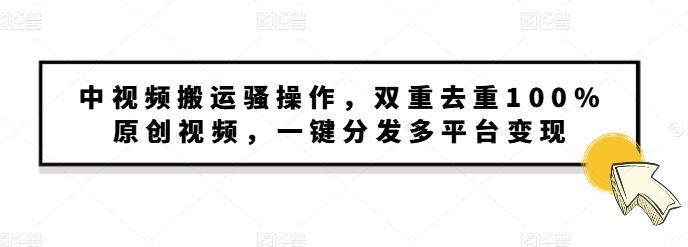 图怪兽 图怪兽 图怪兽

中视频搬运骚操作，双重去重100%原创视频，一键分发多平台变现

图怪兽 图怪兽 图怪兽